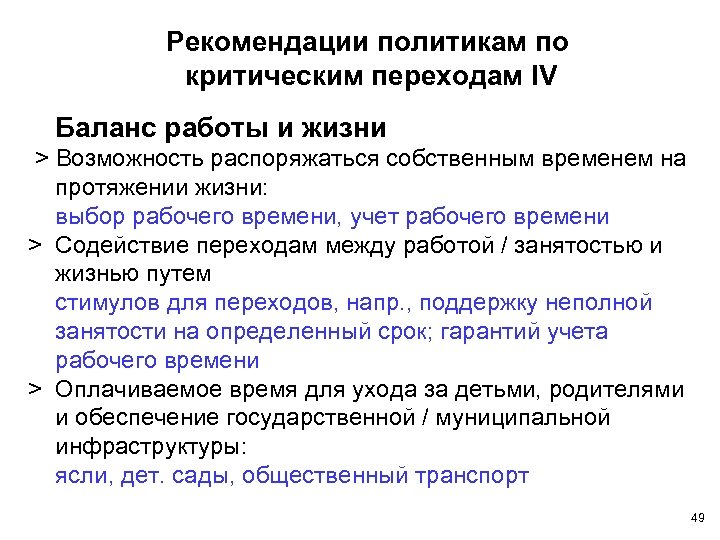 Рекомендации политикам по критическим переходам IV

Баланс работы и жизни

> Возможность распоряжаться собственным временем на протяжении жизни:
выбор рабочего времени, учет рабочего времени

> Содействие переходам между работой / занятостью и жизнью путем
стимулов для переходов, напр., поддержку неполной занятости на определенный срок; гарантий учета рабочего времени

> Оплачиваемое время для ухода за детьми, родителями и обеспечение государственной / муниципальной инфраструктуры:
ясли, дет. сады, общественный транспорт

49